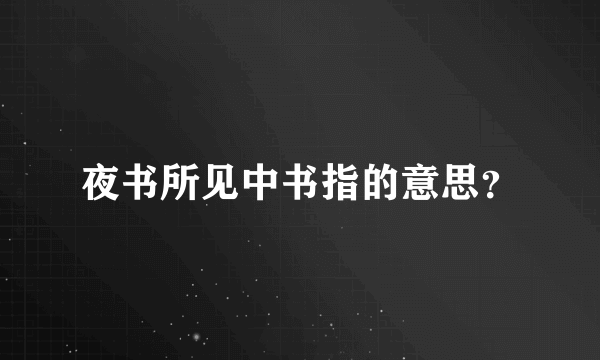 夜书所见中书指的意思？